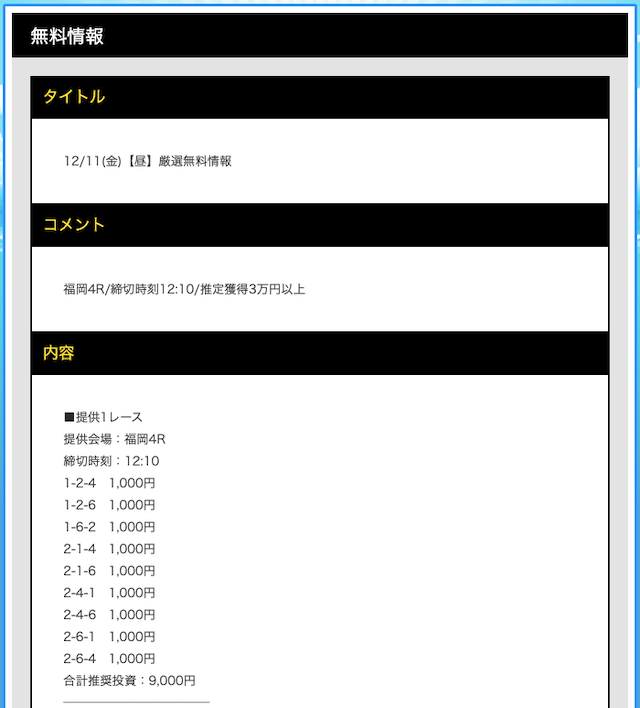 無料情報

タイトル

12/11(金)【昼】厳選無料情報

コメント

福岡4R/締切時刻12:10/推定獲得3万円以上

内容

■提供1レース
提供会場：福岡4R
締切時刻：12:10
1-2-4　1,000円
1-2-6　1,000円
1-6-2　1,000円
2-1-4　1,000円
2-1-6　1,000円
2-4-1　1,000円
2-4-6　1,000円
2-6-1　1,000円
2-6-4　1,000円
合計推奨投資：9,000円